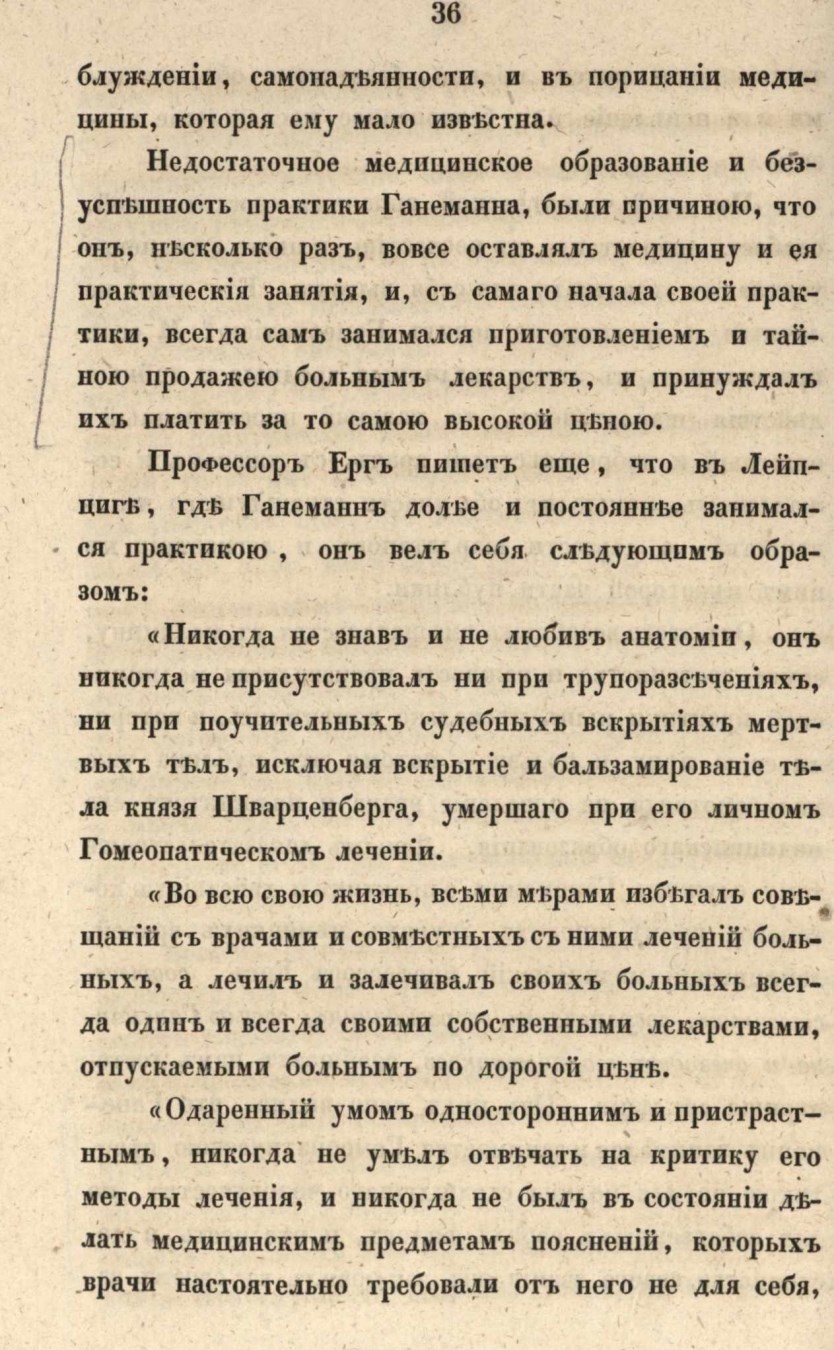 36

блужденіи, самонадѣянности, и въ порицаніи медицины, которая ему мало извѣстна.

Недостаточное медицинское образованіе и безуспѣшность практики Ганеманна, были причиною, что онъ, нѣсколько разъ, вовсе оставлялъ медицину и ея практическія занятія, и, съ самаго начала своей практики, всегда самъ занимался приготовленіемъ и тайною продажею больнымъ лекарствъ, и принуждалъ ихъ платить за то самою высокой цѣною.

Профессоръ Ергъ пишетъ еще, что въ Лейпцигѣ, гдѣ Ганеманнъ долѣе и постояннѣе занимался практикою, онъ велъ себя слѣдующимъ образомъ:

«Никогда не знавъ и не любивъ анатоміи, онъ никогда не присутствовалъ ни при трупоразсѣченіяхъ, ни при поучительныхъ судебныхъ вскрытіяхъ мертвыхъ тѣлъ, исключая вскрытіе и бальзамированіе тѣла князя Шварценберга, умершаго при его личномъ Гомеопатическомъ леченіи.

«Во всю свою жизнь, всѣми мѣрами избѣгалъ совѣщаній съ врачами и совмѣстныхъ съ ними леченій больныхъ, а лечилъ и залечивалъ своихъ больныхъ всегда одинъ и всегда своими собственными лекарствами, отпускаемыми больнымъ по дорогой цѣнѣ.

«Одаренный умомъ одностороннимъ и пристрастнымъ, никогда не умѣлъ отвѣчать на критику его методы леченія, и никогда не былъ въ состояніи дѣлать медицинскимъ предметамъ поясненій, которыхъ врачи настоятельно требовали отъ него не для себя,